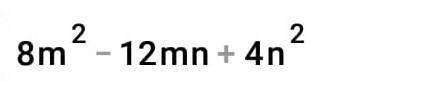 $8m^2 - 12mn + 4n^2$